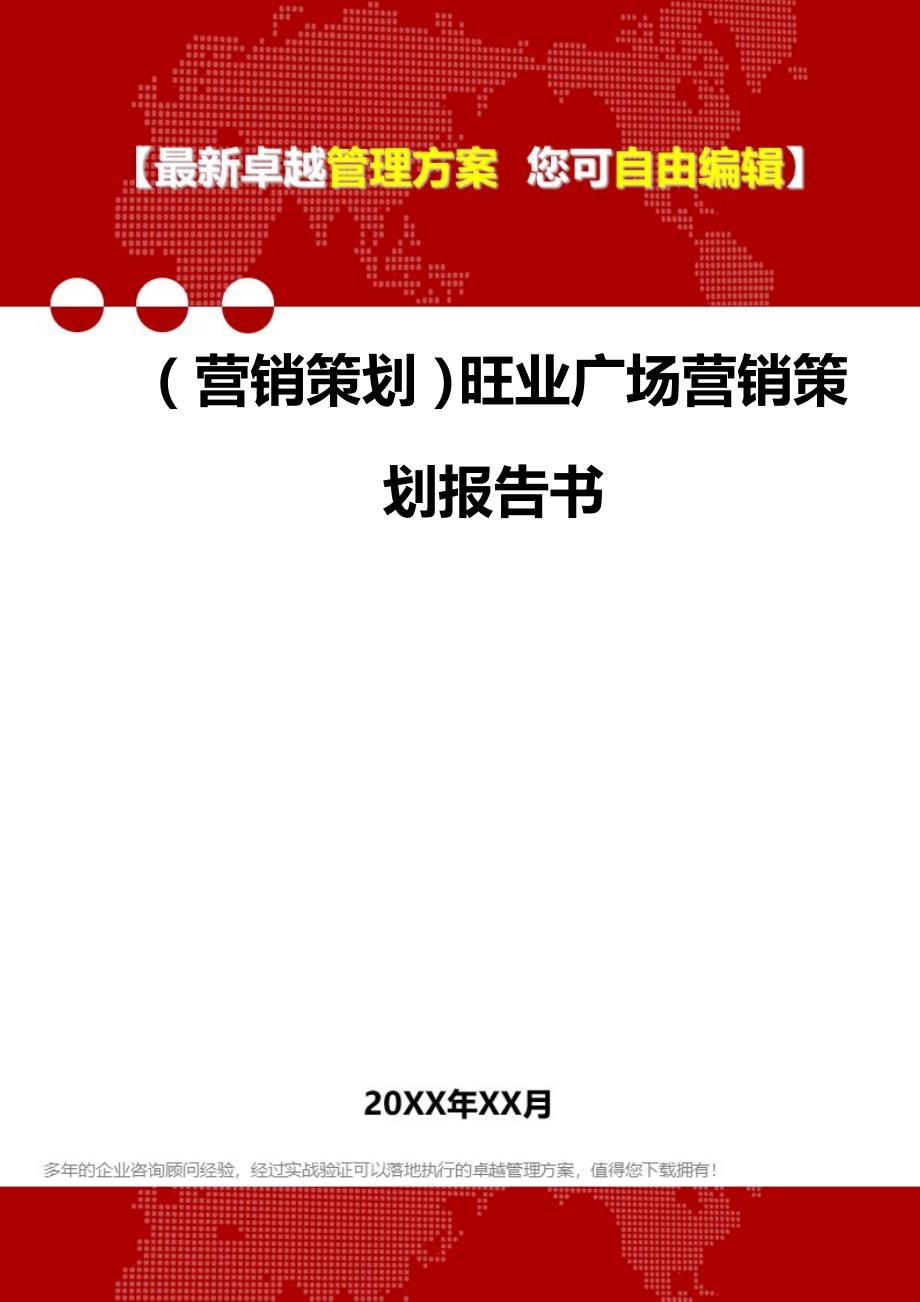 【最新卓越管理方案 您可自由编辑】

（营销策划）旺业广场营销策划报告书

20XX年XX月

多年的企业咨询顾问经验，经过实战验证可以落地执行的卓越管理方案，值得您下载拥有！